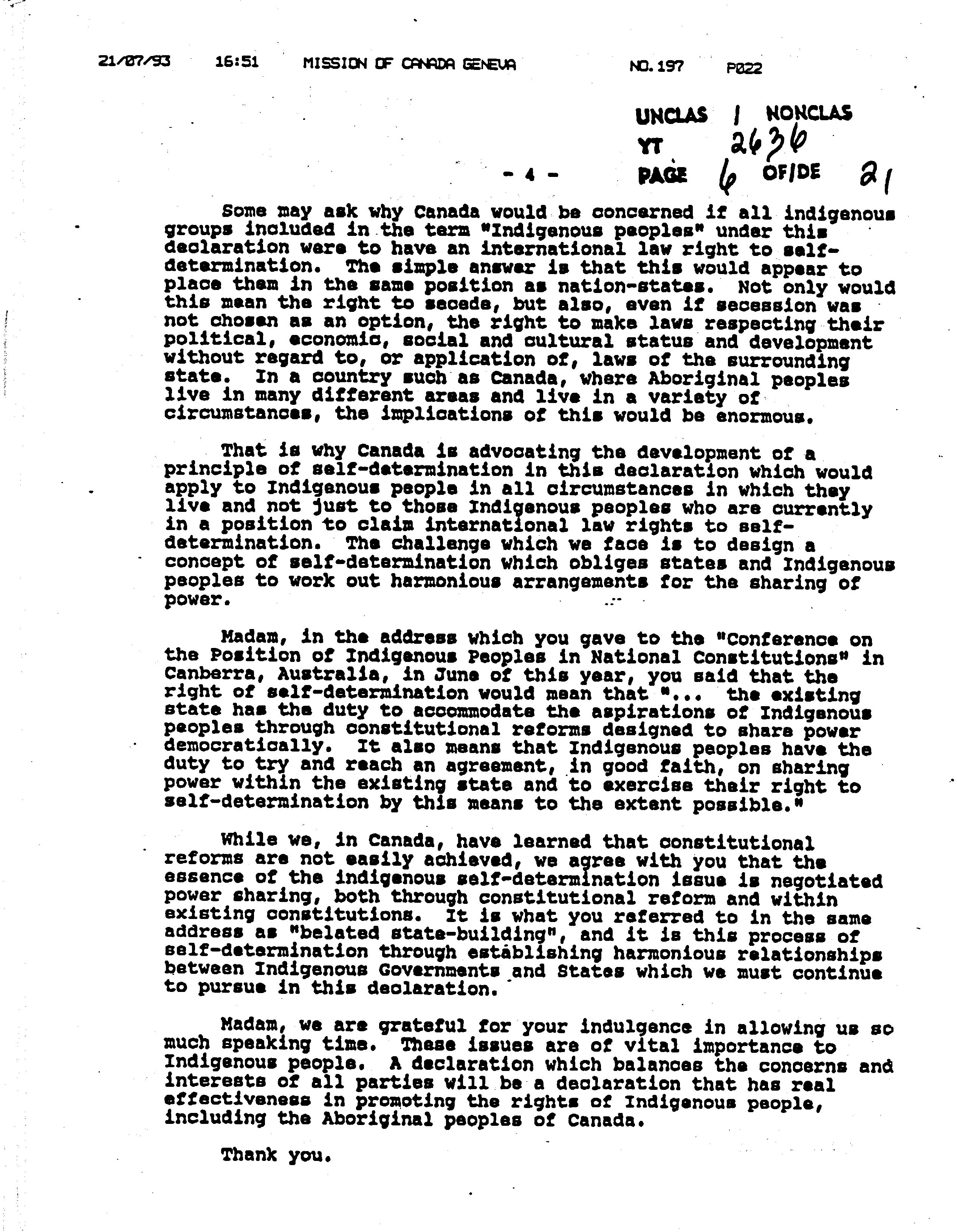 21/07/93 16:51 MISSION OF CANADA GENEVA NO.197 P022

UNCLAS / NONCLAS
YT 2636
- 4 - PAGE 6 OF/DE 21

Some may ask why Canada would be concerned if all indigenous groups included in the term "Indigenous peoples" under this declaration were to have an international law right to self-determination. The simple answer is that this would appear to place them in the same position as nation-states. Not only would this mean the right to secede, but also, even if secession was not chosen as an option, the right to make laws respecting their political, economic, social and cultural status and development without regard to, or application of, laws of the surrounding state. In a country such as Canada, where Aboriginal peoples live in many different areas and live in a variety of circumstances, the implications of this would be enormous.

That is why Canada is advocating the development of a principle of self-determination in this declaration which would apply to Indigenous people in all circumstances in which they live and not just to those Indigenous peoples who are currently in a position to claim international law rights to self-determination. The challenge which we face is to design a concept of self-determination which obliges states and Indigenous peoples to work out harmonious arrangements for the sharing of power.

Madam, in the address which you gave to the "Conference on the Position of Indigenous Peoples in National Constitutions" in Canberra, Australia, in June of this year, you said that the right of self-determination would mean that "... the existing state has the duty to accommodate the aspirations of Indigenous peoples through constitutional reforms designed to share power democratically. It also means that Indigenous peoples have the duty to try and reach an agreement, in good faith, on sharing power within the existing state and to exercise their right to self-determination by this means to the extent possible."

While we, in Canada, have learned that constitutional reforms are not easily achieved, we agree with you that the essence of the indigenous self-determination issue is negotiated power sharing, both through constitutional reform and within existing constitutions. It is what you referred to in the same address as "belated state-building", and it is this process of self-determination through establishing harmonious relationships between Indigenous Governments and States which we must continue to pursue in this declaration.

Madam, we are grateful for your indulgence in allowing us so much speaking time. These issues are of vital importance to Indigenous people. A declaration which balances the concerns and interests of all parties will be a declaration that has real effectiveness in promoting the rights of Indigenous people, including the Aboriginal peoples of Canada.

Thank you.